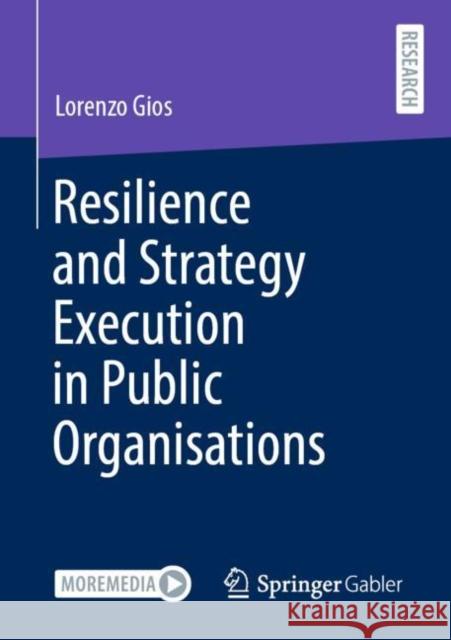 Lorenzo Gios

RESEARCH

Resilience and Strategy Execution in Public Organisations

MOREMEDIA

Springer Gabler